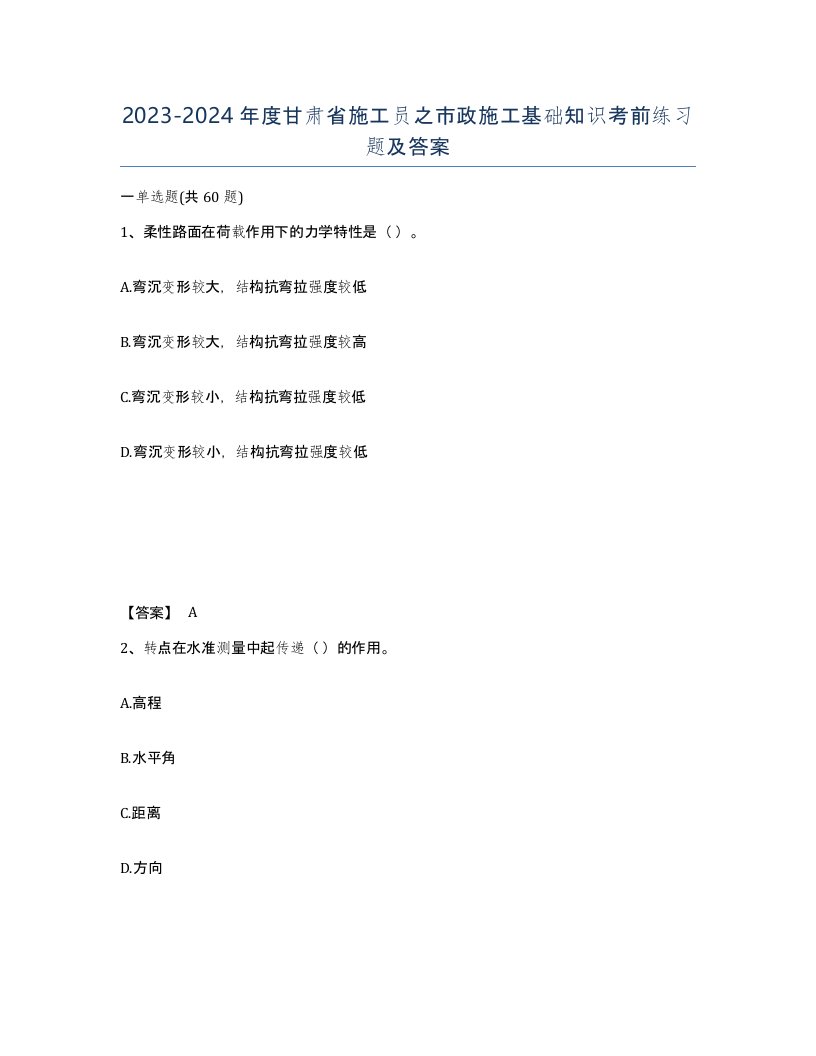 2023-2024年度甘肃省施工员之市政施工基础知识考前练习题及答案

一单选题(共60题)

1、柔性路面在荷载作用下的力学特性是（）。

A.弯沉变形较大，结构抗弯拉强度较低

B.弯沉变形较大，结构抗弯拉强度较高

C.弯沉变形较小，结构抗弯拉强度较低

D.弯沉变形较小，结构抗弯拉强度较低

【答案】 A

2、转点在水准测量中起传递（）的作用。

A.高程

B.水平角

C.距离

D.方向